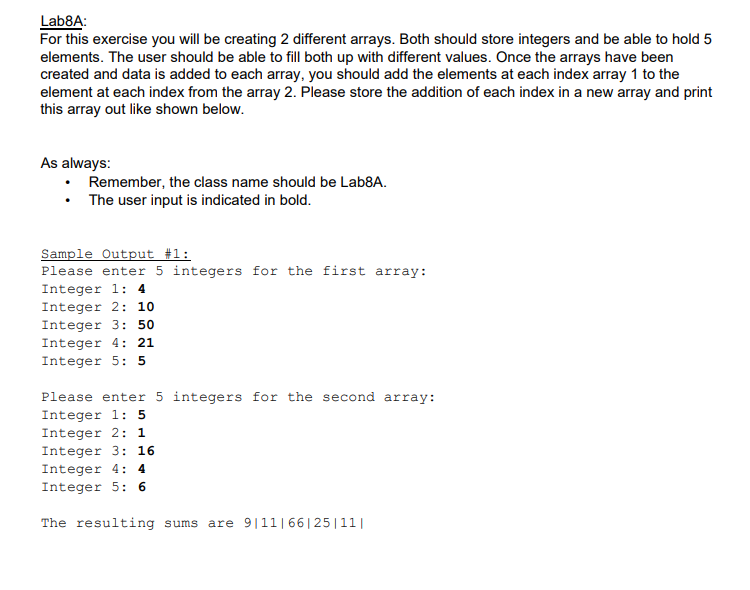 Lab8A:
For this exercise you will be creating 2 different arrays. Both should store integers and be able to hold 5 elements. The user should be able to fill both up with different values. Once the arrays have been created and data is added to each array, you should add the elements at each index array 1 to the element at each index from the array 2. Please store the addition of each index in a new array and print this array out like shown below.

As always:
• Remember, the class name should be Lab8A.
• The user input is indicated in bold.

Sample Output #1:
Please enter 5 integers for the first array:
Integer 1: 4
Integer 2: 10
Integer 3: 50
Integer 4: 21
Integer 5: 5

Please enter 5 integers for the second array:
Integer 1: 5
Integer 2: 1
Integer 3: 16
Integer 4: 4
Integer 5: 6

The resulting sums are 9|11|66|25|11|